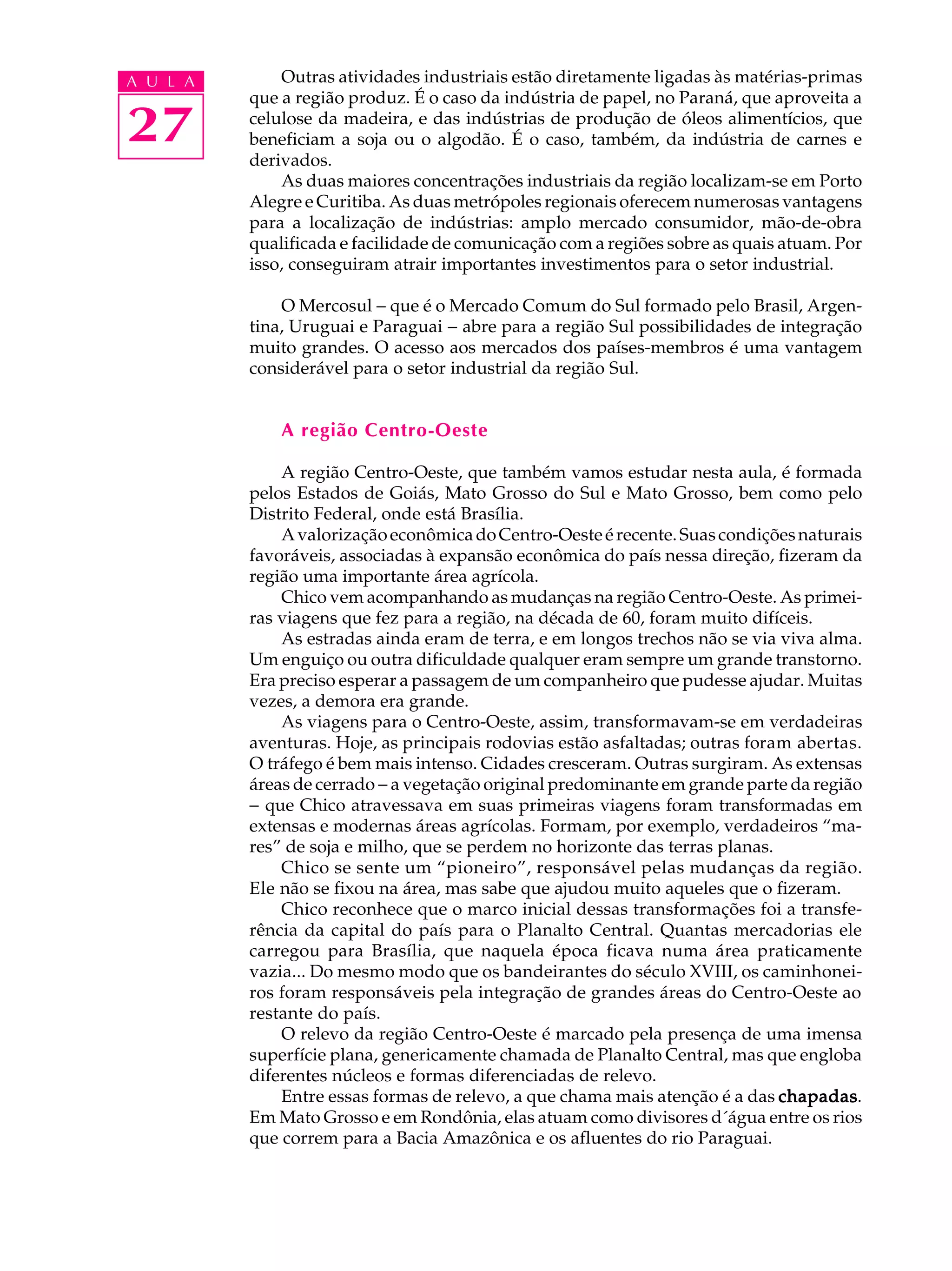 AULA
27

Outras atividades industriais estão diretamente ligadas às matérias-primas que a região produz. É o caso da indústria de papel, no Paraná, que aproveita a celulose da madeira, e das indústrias de produção de óleos alimentícios, que beneficiam a soja ou o algodão. É o caso, também, da indústria de carnes e derivados.

As duas maiores concentrações industriais da região localizam-se em Porto Alegre e Curitiba. As duas metrópoles regionais oferecem numerosas vantagens para a localização de indústrias: amplo mercado consumidor, mão-de-obra qualificada e facilidade de comunicação com a regiões sobre as quais atuam. Por isso, conseguiram atrair importantes investimentos para o setor industrial.

O Mercosul – que é o Mercado Comum do Sul formado pelo Brasil, Argentina, Uruguai e Paraguai – abre para a região Sul possibilidades de integração muito grandes. O acesso aos mercados dos países-membros é uma vantagem considerável para o setor industrial da região Sul.

A região Centro-Oeste

A região Centro-Oeste, que também vamos estudar nesta aula, é formada pelos Estados de Goiás, Mato Grosso do Sul e Mato Grosso, bem como pelo Distrito Federal, onde está Brasília.

A valorização econômica do Centro-Oeste é recente. Suas condições naturais favoráveis, associadas à expansão econômica do país nessa direção, fizeram da região uma importante área agrícola.

Chico vem acompanhando as mudanças na região Centro-Oeste. As primeiras viagens que fez para a região, na década de 60, foram muito difíceis.

As estradas ainda eram de terra, e em longos trechos não se via viva alma. Um enguiço ou outra dificuldade qualquer eram sempre um grande transtorno. Era preciso esperar a passagem de um companheiro que pudesse ajudar. Muitas vezes, a demora era grande.

As viagens para o Centro-Oeste, assim, transformavam-se em verdadeiras aventuras. Hoje, as principais rodovias estão asfaltadas; outras foram abertas. O tráfego é bem mais intenso. Cidades cresceram. Outras surgiram. As extensas áreas de cerrado – a vegetação original predominante em grande parte da região – que Chico atravessava em suas primeiras viagens foram transformadas em extensas e modernas áreas agrícolas. Formam, por exemplo, verdadeiros “mares” de soja e milho, que se perdem no horizonte das terras planas.

Chico se sente um “pioneiro”, responsável pelas mudanças da região. Ele não se fixou na área, mas sabe que ajudou muito aqueles que o fizeram.

Chico reconhece que o marco inicial dessas transformações foi a transferência da capital do país para o Planalto Central. Quantas mercadorias ele carregou para Brasília, que naquela época ficava numa área praticamente vazia... Do mesmo modo que os bandeirantes do século XVIII, os caminhoneiros foram responsáveis pela integração de grandes áreas do Centro-Oeste ao restante do país.

O relevo da região Centro-Oeste é marcado pela presença de uma imensa superfície plana, genericamente chamada de Planalto Central, mas que engloba diferentes núcleos e formas diferenciadas de relevo.

Entre essas formas de relevo, a que chama mais atenção é a das chapadas. Em Mato Grosso e em Rondônia, elas atuam como divisores d´água entre os rios que correm para a Bacia Amazônica e os afluentes do rio Paraguai.